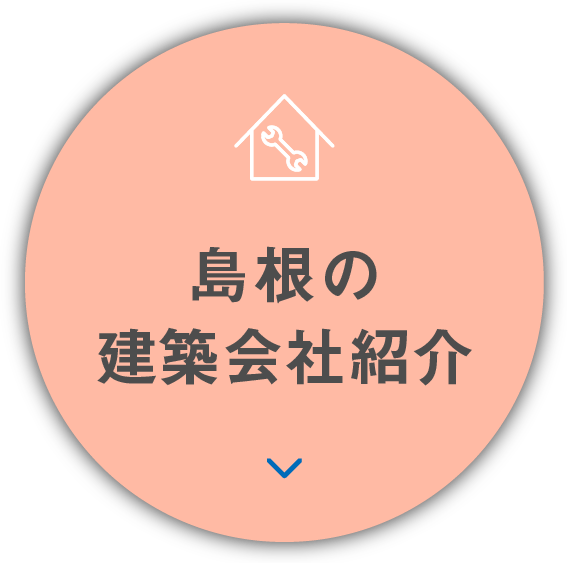 島根の
建築会社紹介